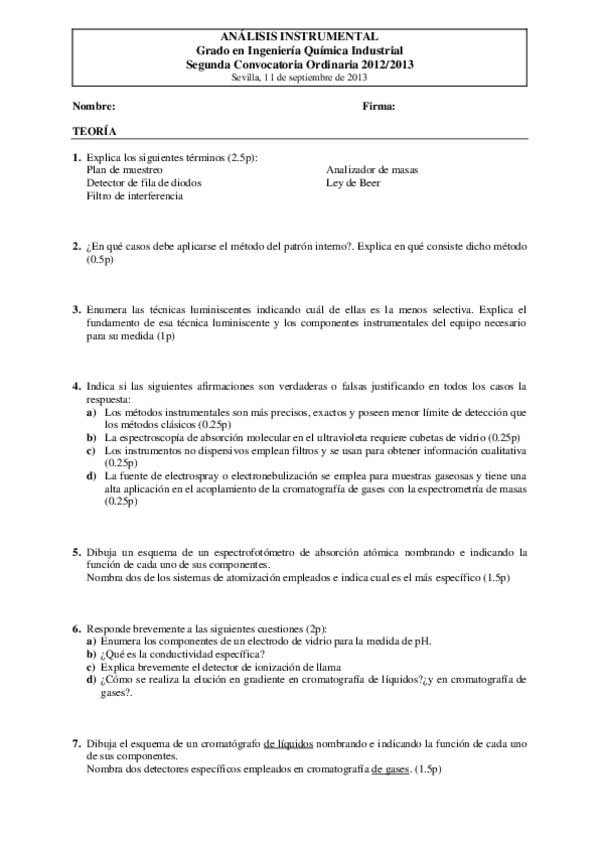 ANÁLISIS INSTRUMENTAL
Grado en Ingeniería Química Industrial
Segunda Convocatoria Ordinaria 2012/2013
Sevilla, 11 de septiembre de 2013

Nombre: Firma:

TEORÍA

1. Explica los siguientes términos (2.5p):
Plan de muestreo
Detector de fila de diodos
Filtro de interferencia
Analizador de masas
Ley de Beer

2. ¿En qué casos debe aplicarse el método del patrón interno?. Explica en qué consiste dicho método (0.5p)

3. Enumera las técnicas luminiscentes indicando cuál de ellas es la menos selectiva. Explica el fundamento de esa técnica luminiscente y los componentes instrumentales del equipo necesario para su medida (1p)

4. Indica si las siguientes afirmaciones son verdaderas o falsas justificando en todos los casos la respuesta:
a) Los métodos instrumentales son más precisos, exactos y poseen menor límite de detección que los métodos clásicos (0.25p)
b) La espectroscopía de absorción molecular en el ultravioleta requiere cubetas de vidrio (0.25p)
c) Los instrumentos no dispersivos emplean filtros y se usan para obtener información cualitativa (0.25p)
d) La fuente de electrospray o electronebulización se emplea para muestras gaseosas y tiene una alta aplicación en el acoplamiento de la cromatografía de gases con la espectrometría de masas (0.25p)

5. Dibuja un esquema de un espectrofotómetro de absorción atómica nombrando e indicando la función de cada uno de sus componentes.
Nombra dos de los sistemas de atomización empleados e indica cual es el más específico (1.5p)

6. Responde brevemente a las siguientes cuestiones (2p):
a) Enumera los componentes de un electrodo de vidrio para la medida de pH.
b) ¿Qué es la conductividad específica?
c) Explica brevemente el detector de ionización de llama
d) ¿Cómo se realiza la elución en gradiente en cromatografía de líquidos?¿y en cromatografía de gases?.

7. Dibuja el esquema de un cromatógrafo de líquidos nombrando e indicando la función de cada uno de sus componentes.
Nombra dos detectores específicos empleados en cromatografía de gases. (1.5p)